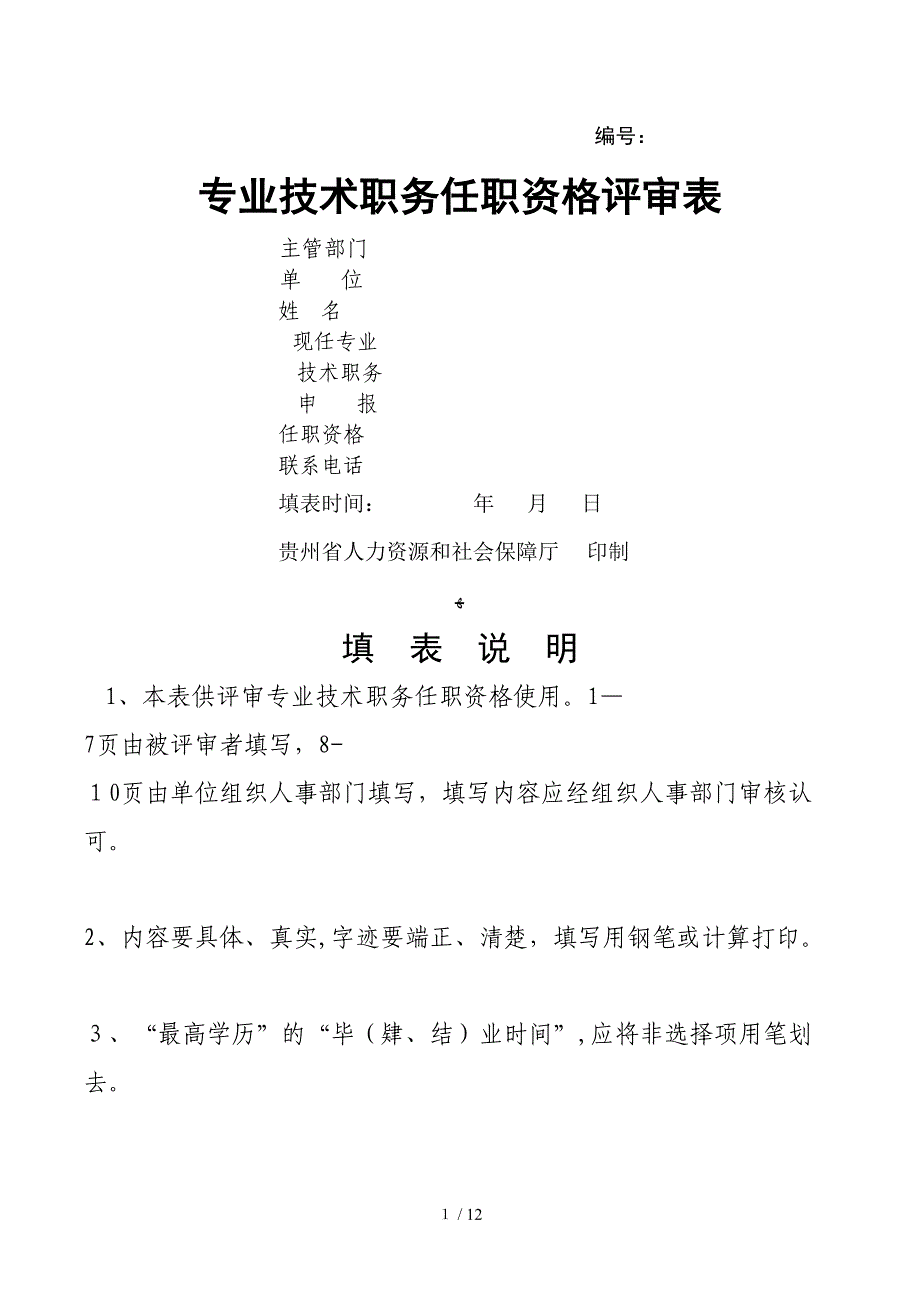 编号：

专业技术职务任职资格评审表

主管部门
单　　位
姓　名
现任专业
技术职务
申　　报
任职资格
联系电话
填表时间：　　　　年　　月　　日

贵州省人力资源和社会保障厅　印制

填　表　说　明

1、本表供评审专业技术职务任职资格使用。1—7页由被评审者填写，8-10页由单位组织人事部门填写，填写内容应经组织人事部门审核认可。

2、内容要具体、真实,字迹要端正、清楚，填写用钢笔或计算打印。

3、“最高学历”的“毕（肄、结）业时间”,应将非选择项用笔划去。

1 / 12